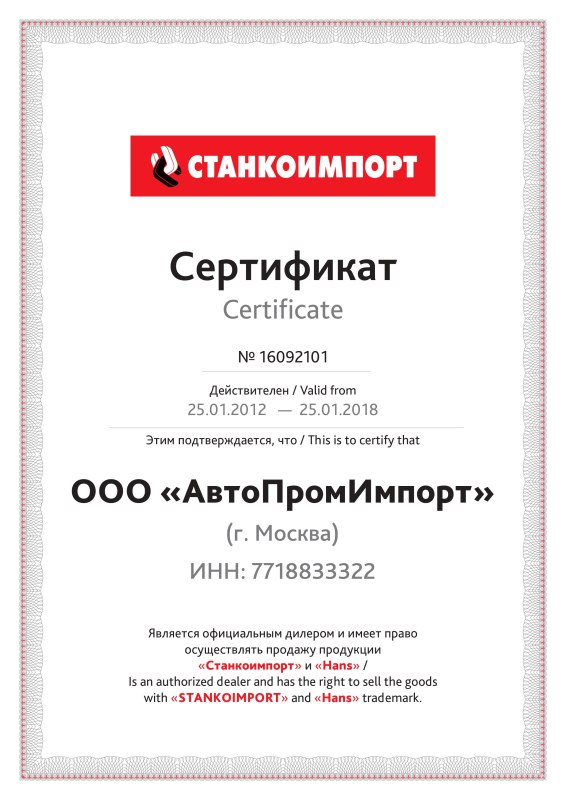 СТАНКОИМПОРТ

Сертификат
Certificate

№ 16092101

Действителен / Valid from
25.01.2012 — 25.01.2018

Этим подтверждается, что / This is to certify that

ООО «АвтоПромИмпорт»
(г. Москва)
ИНН: 7718833322

Является официальным дилером и имеет право осуществлять продажу продукции «Станкоимпорт» и «Hans» / Is an authorized dealer and has the right to sell the goods with «STANKOIMPORT» and «Hans» trademark.